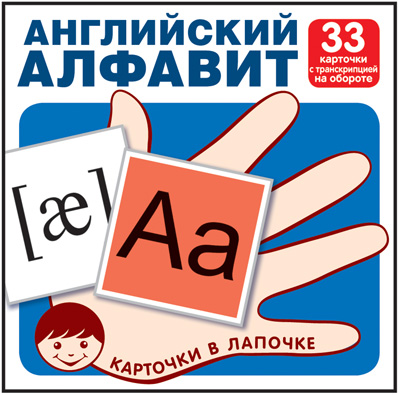 АНГЛИЙСКИЙ АЛФАВИТ

33 карточки с транскрипцией на обороте

[æ]

Aa

КАРТОЧКИ В ЛАПОЧКЕ